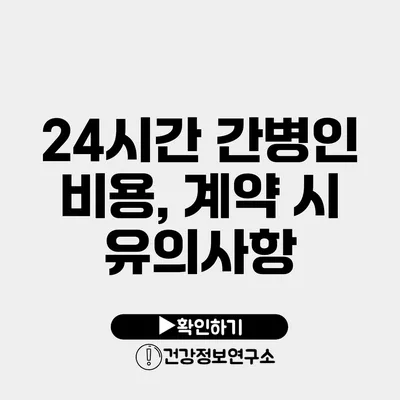 24시간 간병인 비용, 계약 시 유의사항

▶확인하기

건강정보연구소